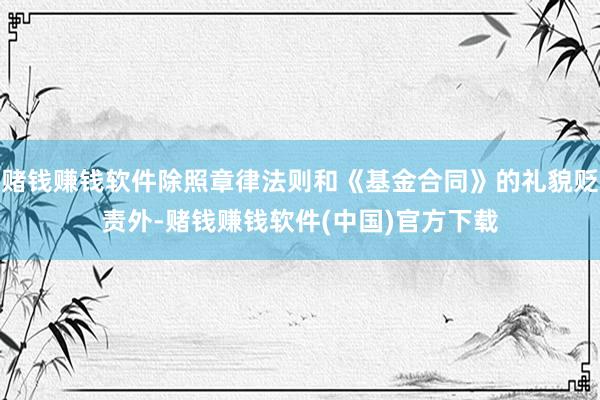 赌钱赚钱软件除照章律法则和《基金合同》的礼貌贬责外-赌钱赚钱软件(中国)官方下载